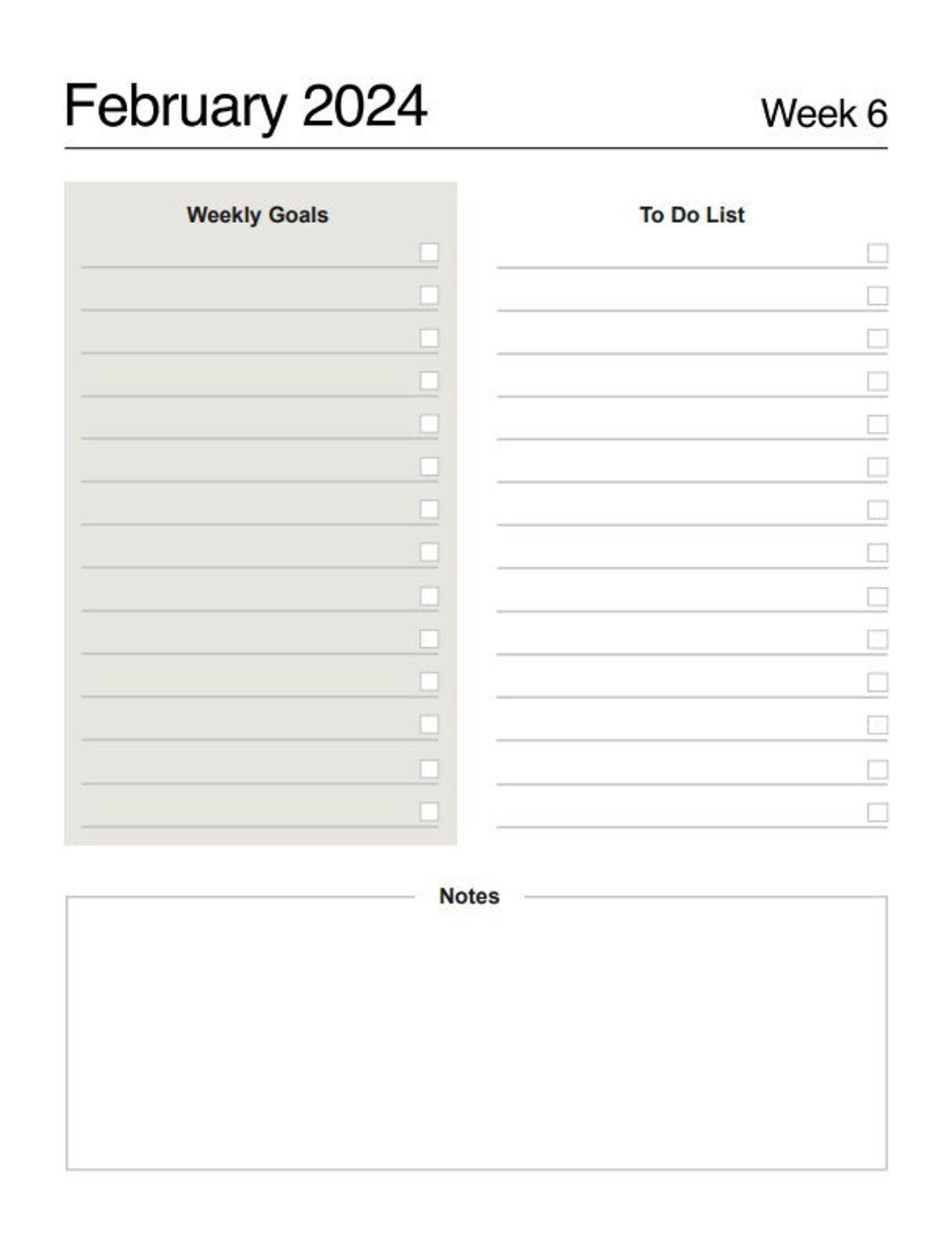 February 2024

Week 6

Weekly Goals

To Do List

Notes